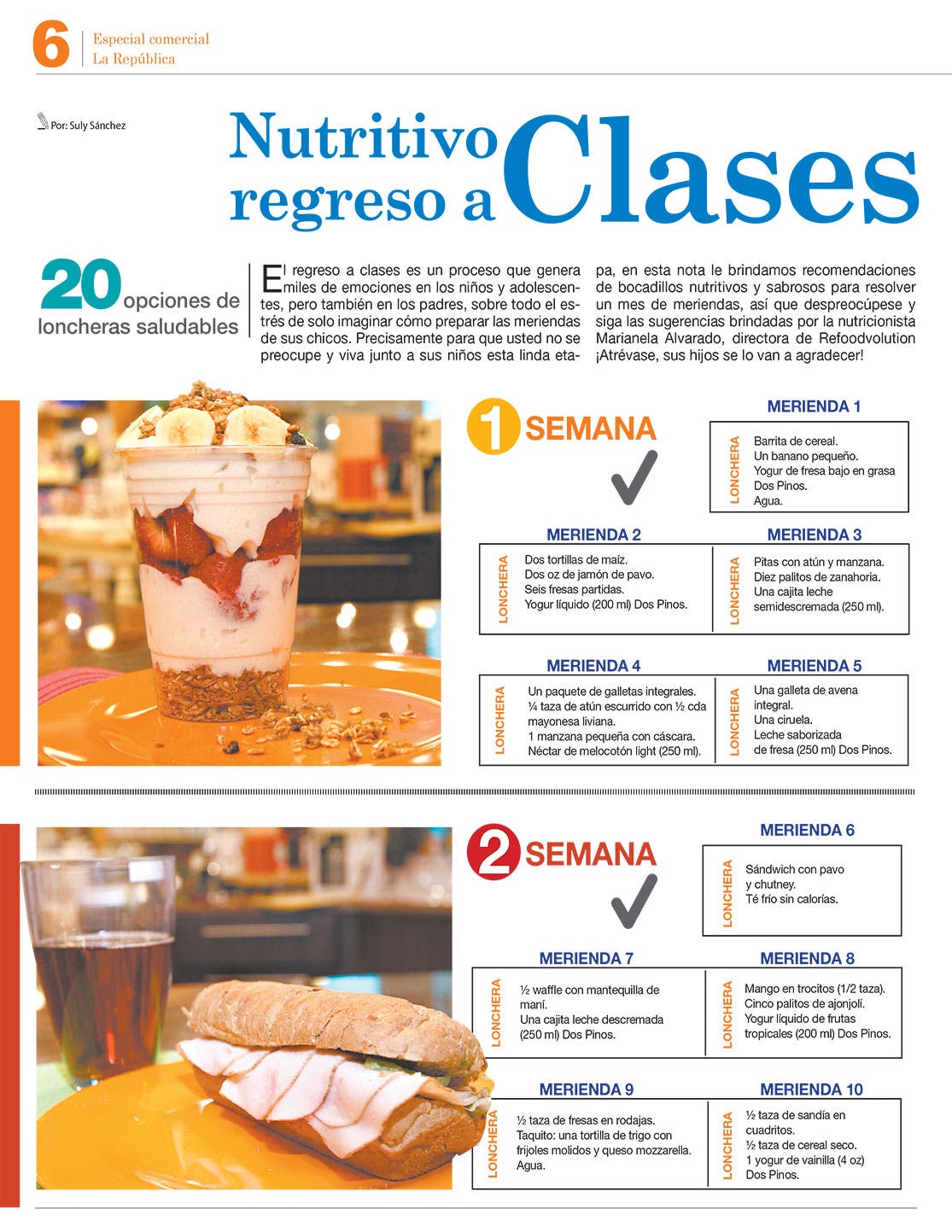 6 Especial comercial
La República

Por: Suly Sánchez

Nutritivo regreso a Clases

20 opciones de loncheras saludables

El regreso a clases es un proceso que genera miles de emociones en los niños y adolescentes, pero también en los padres, sobre todo el estrés de solo imaginar cómo preparar las meriendas de sus chicos. Precisamente para que usted no se preocupe y viva junto a sus niños esta linda etapa, en esta nota le brindamos recomendaciones de bocadillos nutritivos y sabrosos para resolver un mes de meriendas, así que despreocúpese y siga las sugerencias brindadas por la nutricionista Marianela Alvarado, directora de Refoodvolution ¡Atrévase, sus hijos se lo van a agradecer!

1 SEMANA

MERIENDA 1
LONCHERA
Barrita de cereal.
Un banano pequeño.
Yogur de fresa bajo en grasa Dos Pinos.
Agua.

MERIENDA 2
LONCHERA
Dos tortillas de maíz.
Dos oz de jamón de pavo.
Seis fresas partidas.
Yogur líquido (200 ml) Dos Pinos.

MERIENDA 3
LONCHERA
Pitas con atún y manzana.
Diez palitos de zanahoria.
Una cajita leche semidescremada (250 ml).

MERIENDA 4
LONCHERA
Un paquete de galletas integrales.
¼ taza de atún escurrido con ½ cda mayonesa liviana.
1 manzana pequeña con cáscara.
Néctar de melocotón light (250 ml).

MERIENDA 5
LONCHERA
Una galleta de avena integral.
Una ciruela.
Leche saborizada de fresa (250 ml) Dos Pinos.

2 SEMANA

MERIENDA 6
LONCHERA
Sándwich con pavo y chutney.
Té frío sin calorías.

MERIENDA 7
LONCHERA
½ waffle con mantequilla de maní.
Una cajita leche descremada (250 ml) Dos Pinos.

MERIENDA 8
LONCHERA
Mango en trocitos (1/2 taza).
Cinco palitos de ajonjolí.
Yogur líquido de frutas tropicales (200 ml) Dos Pinos.

MERIENDA 9
LONCHERA
½ taza de fresas en rodajas.
Taquito: una tortilla de trigo con frijoles molidos y queso mozzarella.
Agua.

MERIENDA 10
LONCHERA
½ taza de sandía en cuadritos.
½ taza de cereal seco.
1 yogur de vainilla (4 oz) Dos Pinos.